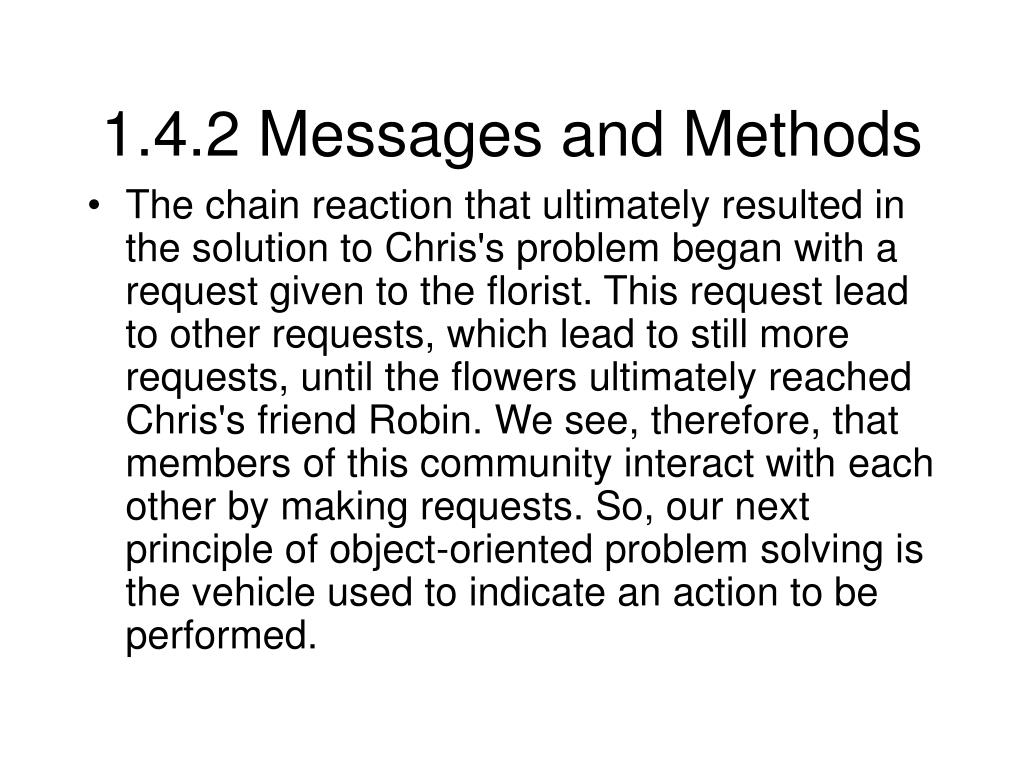 1.4.2 Messages and Methods

• The chain reaction that ultimately resulted in the solution to Chris's problem began with a request given to the florist. This request lead to other requests, which lead to still more requests, until the flowers ultimately reached Chris's friend Robin. We see, therefore, that members of this community interact with each other by making requests. So, our next principle of object-oriented problem solving is the vehicle used to indicate an action to be performed.